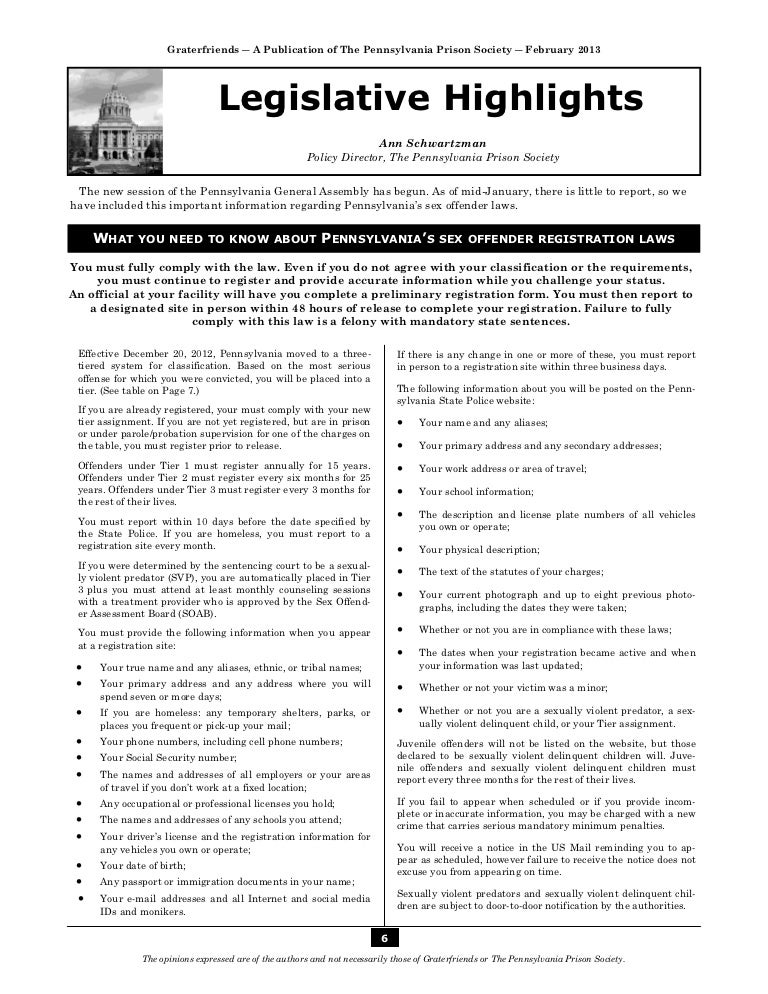 Graterfriends — A Publication of The Pennsylvania Prison Society — February 2013

Legislative Highlights

Ann Schwartzman
Policy Director, The Pennsylvania Prison Society

The new session of the Pennsylvania General Assembly has begun. As of mid-January, there is little to report, so we have included this important information regarding Pennsylvania's sex offender laws.

WHAT YOU NEED TO KNOW ABOUT PENNSYLVANIA'S SEX OFFENDER REGISTRATION LAWS

You must fully comply with the law. Even if you do not agree with your classification or the requirements, you must continue to register and provide accurate information while you challenge your status. An official at your facility will have you complete a preliminary registration form. You must then report to a designated site in person within 48 hours of release to complete your registration. Failure to fully comply with this law is a felony with mandatory state sentences.

Effective December 20, 2012, Pennsylvania moved to a three-tiered system for classification. Based on the most serious offense for which you were convicted, you will be placed into a tier. (See table on Page 7.)

If you are already registered, your must comply with your new tier assignment. If you are not yet registered, but are in prison or under parole/probation supervision for one of the charges on the table, you must register prior to release.

Offenders under Tier 1 must register annually for 15 years. Offenders under Tier 2 must register every six months for 25 years. Offenders under Tier 3 must register every 3 months for the rest of their lives.

You must report within 10 days before the date specified by the State Police. If you are homeless, you must report to a registration site every month.

If you were determined by the sentencing court to be a sexually violent predator (SVP), you are automatically placed in Tier 3 plus you must attend at least monthly counseling sessions with a treatment provider who is approved by the Sex Offender Assessment Board (SOAB).

You must provide the following information when you appear at a registration site:

• Your true name and any aliases, ethnic, or tribal names;
• Your primary address and any address where you will spend seven or more days;
• If you are homeless: any temporary shelters, parks, or places you frequent or pick-up your mail;
• Your phone numbers, including cell phone numbers;
• Your Social Security number;
• The names and addresses of all employers or your areas of travel if you don't work at a fixed location;
• Any occupational or professional licenses you hold;
• The names and addresses of any schools you attend;
• Your driver's license and the registration information for any vehicles you own or operate;
• Your date of birth;
• Any passport or immigration documents in your name;
• Your e-mail addresses and all Internet and social media IDs and monikers.

If there is any change in one or more of these, you must report in person to a registration site within three business days.

The following information about you will be posted on the Pennsylvania State Police website:

• Your name and any aliases;
• Your primary address and any secondary addresses;
• Your work address or area of travel;
• Your school information;
• The description and license plate numbers of all vehicles you own or operate;
• Your physical description;
• The text of the statutes of your charges;
• Your current photograph and up to eight previous photographs, including the dates they were taken;
• Whether or not you are in compliance with these laws;
• The dates when your registration became active and when your information was last updated;
• Whether or not your victim was a minor;
• Whether or not you are a sexually violent predator, a sexually violent delinquent child, or your Tier assignment.

Juvenile offenders will not be listed on the website, but those declared to be sexually violent delinquent children will. Juvenile offenders and sexually violent delinquent children must report every three months for the rest of their lives.

If you fail to appear when scheduled or if you provide incomplete or inaccurate information, you may be charged with a new crime that carries serious mandatory minimum penalties.

You will receive a notice in the US Mail reminding you to appear as scheduled, however failure to receive the notice does not excuse you from appearing on time.

Sexually violent predators and sexually violent delinquent children are subject to door-to-door notification by the authorities.

6

The opinions expressed are of the authors and not necessarily those of Graterfriends or The Pennsylvania Prison Society.